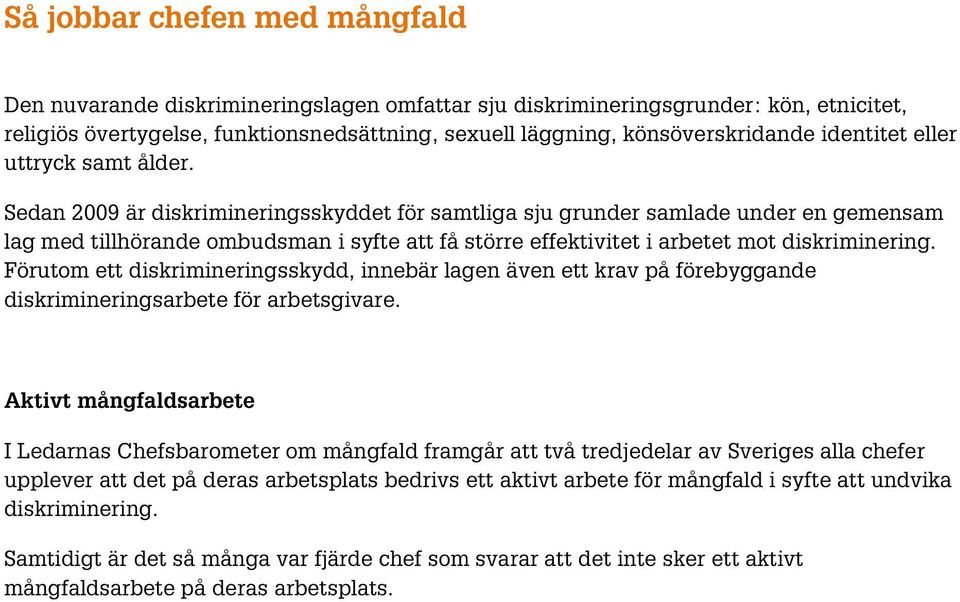 Så jobbar chefen med mångfald

Den nuvarande diskrimineringslagen omfattar sju diskrimineringsgrunder: kön, etnicitet, religiös övertygelse, funktionsnedsättning, sexuell läggning, könsöverskridande identitet eller uttryck samt ålder.

Sedan 2009 är diskrimineringsskyddet för samtliga sju grunder samlade under en gemensam lag med tillhörande ombudsman i syfte att få större effektivitet i arbetet mot diskriminering. Förutom ett diskrimineringsskydd, innebär lagen även ett krav på förebyggande diskrimineringsarbete för arbetsgivare.

Aktivt mångfaldsarbete

I Ledarnas Chefsbarometer om mångfald framgår att två tredjedelar av Sveriges alla chefer upplever att det på deras arbetsplats bedrivs ett aktivt arbete för mångfald i syfte att undvika diskriminering.

Samtidigt är det så många var fjärde chef som svarar att det inte sker ett aktivt mångfaldsarbete på deras arbetsplats.